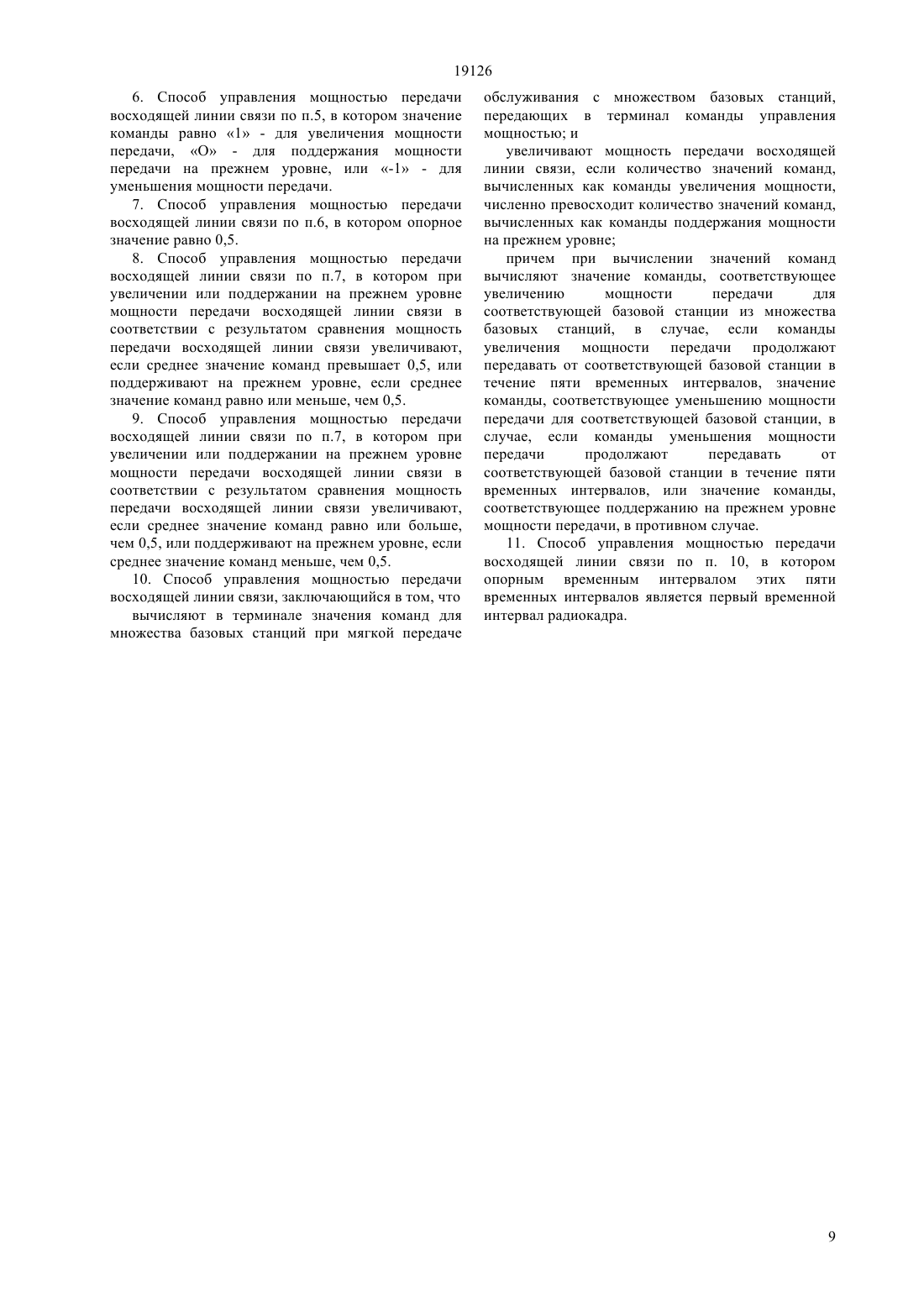 19126

6. Способ управления мощностью передачи восходящей линии связи по п.5, в котором значение команды равно «1» - для увеличения мощности передачи, «О» - для поддержания мощности передачи на прежнем уровне, или «-1» - для уменьшения мощности передачи.

7. Способ управления мощностью передачи восходящей линии связи по п.6, в котором опорное значение равно 0,5.

8. Способ управления мощностью передачи восходящей линии связи по п.7, в котором при увеличении или поддержании на прежнем уровне мощности передачи восходящей линии связи в соответствии с результатом сравнения мощность передачи восходящей линии связи увеличивают, если среднее значение команд превышает 0,5, или поддерживают на прежнем уровне, если среднее значение команд равно или меньше, чем 0,5.

9. Способ управления мощностью передачи восходящей линии связи по п.7, в котором при увеличении или поддержании на прежнем уровне мощности передачи восходящей линии связи в соответствии с результатом сравнения мощность передачи восходящей линии связи увеличивают, если среднее значение команд равно или больше, чем 0,5, или поддерживают на прежнем уровне, если среднее значение команд меньше, чем 0,5.

10. Способ управления мощностью передачи восходящей линии связи, заключающийся в том, что

вычисляют в терминале значения команд для множества базовых станций при мягкой передаче обслуживания с множеством базовых станций, передающих в терминал команды управления мощностью; и

увеличивают мощность передачи восходящей линии связи, если количество значений команд, вычисленных как команды увеличения мощности, численно превосходит количество значений команд, вычисленных как команды поддержания мощности на прежнем уровне;

причем при вычислении значений команд вычисляют значение команды, соответствующее увеличению мощности передачи для соответствующей базовой станции из множества базовых станций, в случае, если команды увеличения мощности передачи продолжают передавать от соответствующей базовой станции в течение пяти временных интервалов, значение команды, соответствующее уменьшению мощности передачи для соответствующей базовой станции, в случае, если команды уменьшения мощности передачи продолжают передавать от соответствующей базовой станции в течение пяти временных интервалов, или значение команды, соответствующее поддержанию на прежнем уровне мощности передачи, в противном случае.

11. Способ управления мощностью передачи восходящей линии связи по п. 10, в котором опорным временным интервалом этих пяти временных интервалов является первый временной интервал радиокадра.

9